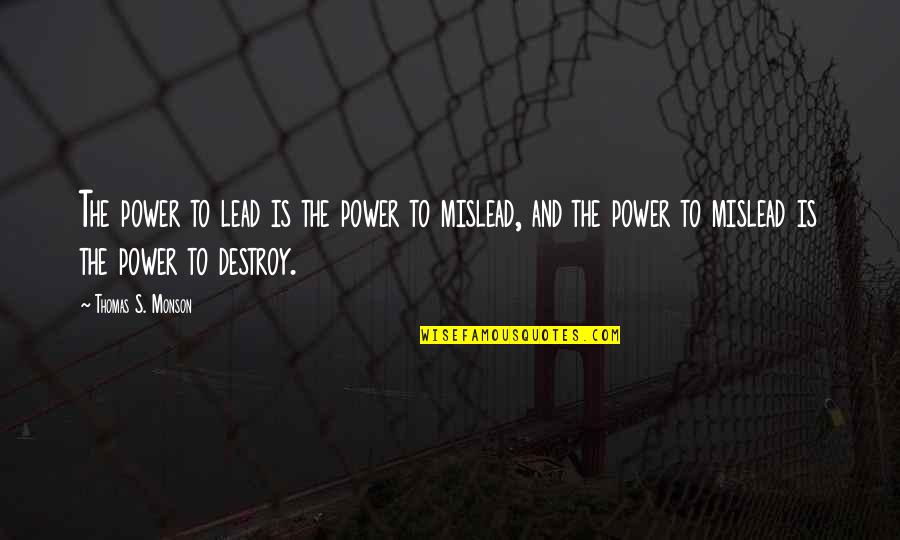 The power to lead is the power to mislead, and the power to mislead is the power to destroy.

~ Thomas S. Monson

WISEFAMOUSQUOTES.COM